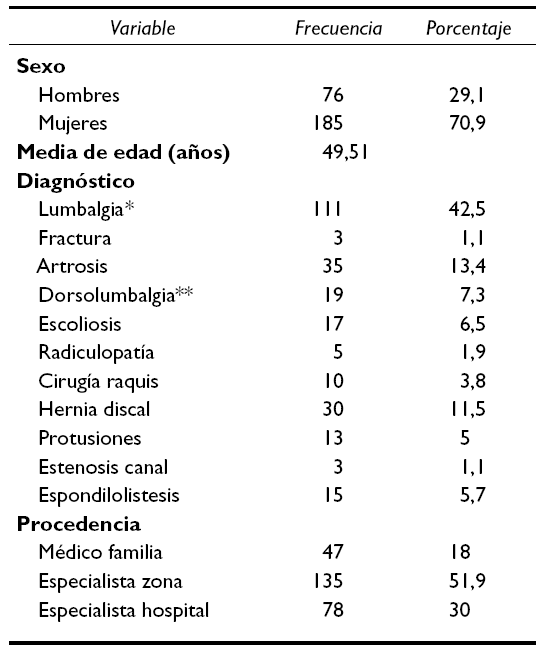 | Variable | Frecuencia | Porcentaje |
|---|---|---|
| **Sexo** | | |
| Hombres | 76 | 29,1 |
| Mujeres | 185 | 70,9 |
| **Media de edad (años)** | 49,51 | |
| **Diagnóstico** | | |
| Lumbalgia* | 111 | 42,5 |
| Fractura | 3 | 1,1 |
| Artrosis | 35 | 13,4 |
| Dorsolumbalgia** | 19 | 7,3 |
| Escoliosis | 17 | 6,5 |
| Radiculopatía | 5 | 1,9 |
| Cirugía raquis | 10 | 3,8 |
| Hernia discal | 30 | 11,5 |
| Protusiones | 13 | 5 |
| Estenosis canal | 3 | 1,1 |
| Espondilolistesis | 15 | 5,7 |
| **Procedencia** | | |
| Médico familia | 47 | 18 |
| Especialista zona | 135 | 51,9 |
| Especialista hospital | 78 | 30 |